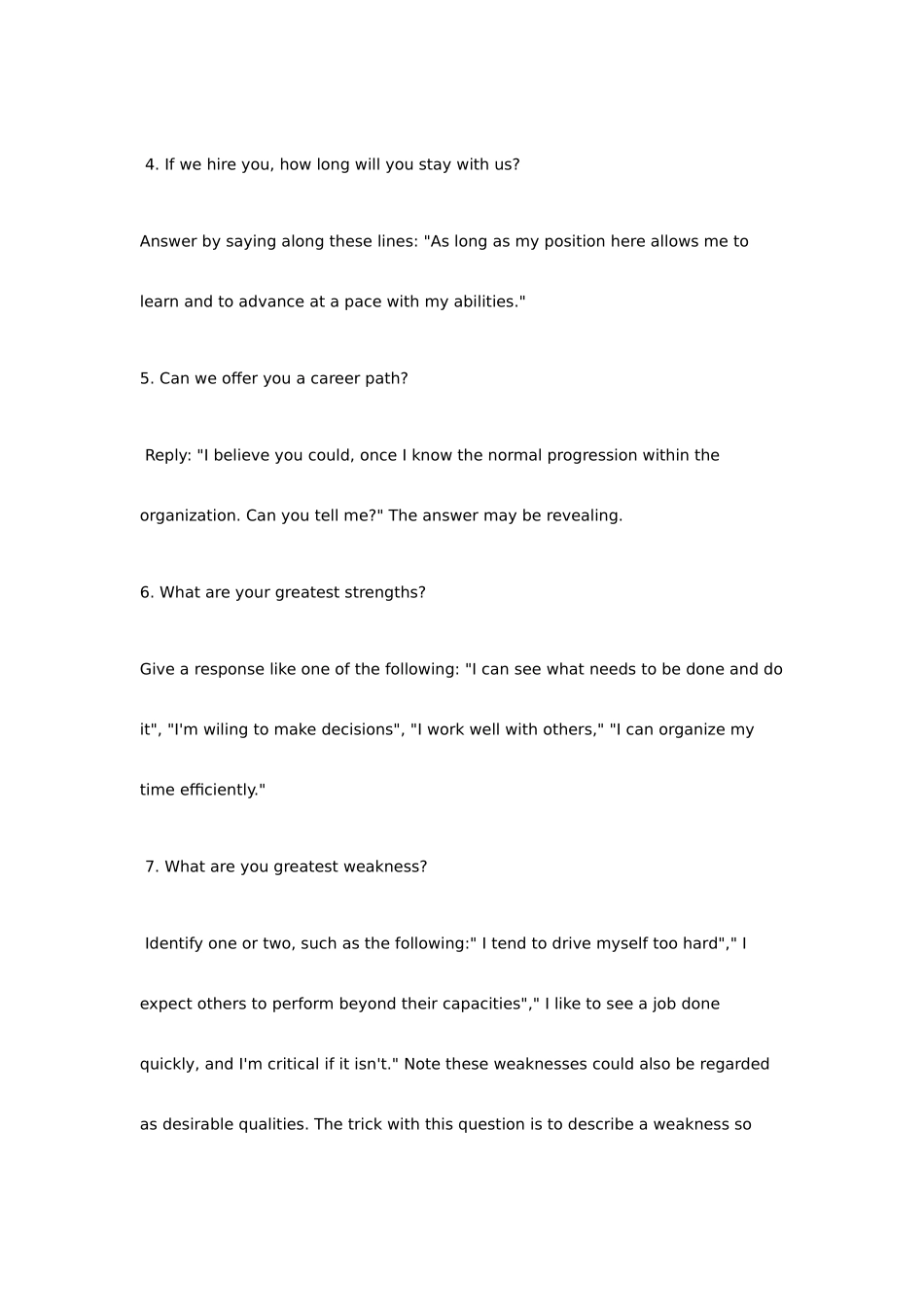 4. If we hire you, how long will you stay with us?

Answer by saying along these lines: "As long as my position here allows me to learn and to advance at a pace with my abilities."

5. Can we offer you a career path?

Reply: "I believe you could, once I know the normal progression within the organization. Can you tell me?" The answer may be revealing.

6. What are your greatest strengths?

Give a response like one of the following: "I can see what needs to be done and do it", "I'm wiling to make decisions", "I work well with others," "I can organize my time efficiently."

7. What are you greatest weakness?

Identify one or two, such as the following:" I tend to drive myself too hard"," I expect others to perform beyond their capacities"," I like to see a job done quickly, and I'm critical if it isn't." Note these weaknesses could also be regarded as desirable qualities. The trick with this question is to describe a weakness so